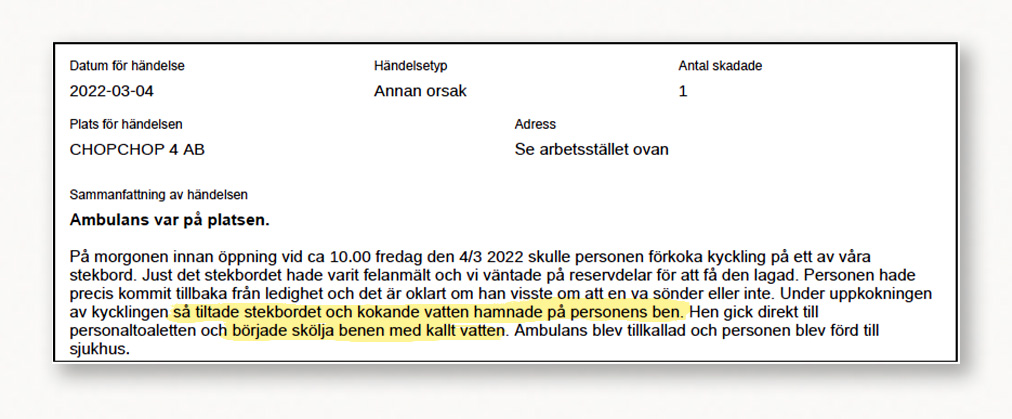 Datum för händelse
2022-03-04

Händelsetyp
Annan orsak

Antal skadade
1

Plats för händelsen
CHOPCHOP 4 AB

Adress
Se arbetsstället ovan

Sammanfattning av händelsen
Ambulans var på platsen.

På morgonen innan öppning vid ca 10.00 fredag den 4/3 2022 skulle personen förkoka kyckling på ett av våra stekbord. Just det stekbordet hade varit felanmält och vi väntade på reservdelar för att få den lagad. Personen hade precis kommit tillbaka från ledighet och det är oklart om han visste om att en va sönder eller inte. Under uppkokningen av kycklingen så tiltade stekbordet och kokande vatten hamnade på personens ben. Hen gick direkt till personaltoaletten och började skölja benen med kallt vatten. Ambulans blev tillkallad och personen blev förd till sjukhus.